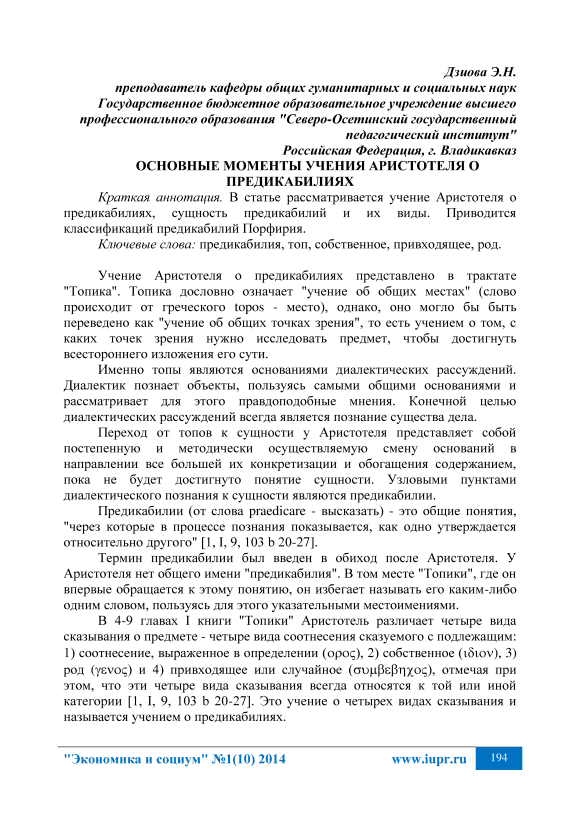 Дзиова Э.Н.
преподаватель кафедры общих гуманитарных и социальных наук
Государственное бюджетное образовательное учреждение высшего профессионального образования "Северо-Осетинский государственный педагогический институт"
Российская Федерация, г. Владикавказ

ОСНОВНЫЕ МОМЕНТЫ УЧЕНИЯ АРИСТОТЕЛЯ О ПРЕДИКАБИЛИЯХ

Краткая аннотация. В статье рассматривается учение Аристотеля о предикабилиях, сущность предикабилий и их виды. Приводится классификаций предикабилий Порфирия.

Ключевые слова: предикабилия, топ, собственное, привходящее, род.

Учение Аристотеля о предикабилиях представлено в трактате "Топика". Топика дословно означает "учение об общих местах" (слово происходит от греческого topos - место), однако, оно могло бы быть переведено как "учение об общих точках зрения", то есть учением о том, с каких точек зрения нужно исследовать предмет, чтобы достигнуть всестороннего изложения его сути.

Именно топы являются основаниями диалектических рассуждений. Диалектик познает объекты, пользуясь самыми общими основаниями и рассматривает для этого правдоподобные мнения. Конечной целью диалектических рассуждений всегда является познание существа дела.

Переход от топов к сущности у Аристотеля представляет собой постепенную и методически осуществляемую смену оснований в направлении все большей их конкретизации и обогащения содержанием, пока не будет достигнуто понятие сущности. Узловыми пунктами диалектического познания к сущности являются предикабилии.

Предикабилии (от слова praedicare - высказать) - это общие понятия, "через которые в процессе познания показывается, как одно утверждается относительно другого" [1, I, 9, 103 b 20-27].

Термин предикабилии был введен в обиход после Аристотеля. У Аристотеля нет общего имени "предикабилия". В том месте "Топики", где он впервые обращается к этому понятию, он избегает называть его каким-либо одним словом, пользуясь для этого указательными местоимениями.

В 4-9 главах I книги "Топики" Аристотель различает четыре вида сказывания о предмете - четыре вида соотнесения сказуемого с подлежащим: 1) соотнесение, выраженное в определении (ορος), 2) собственное (ιδιον), 3) род (γενος) и 4) привходящее или случайное (συμβεβηχος), отмечая при этом, что эти четыре вида сказывания всегда относятся к той или иной категории [1, I, 9, 103 b 20-27]. Это учение о четырех видах сказывания и называется учением о предикабилиях.

"Экономика и социум" №1(10) 2014 www.iupr.ru 194